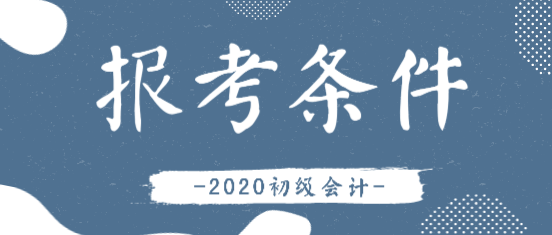 报考条件

-2020初级会计-